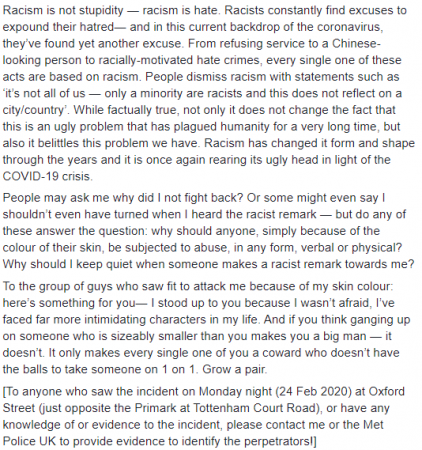 Racism is not stupidity — racism is hate. Racists constantly find excuses to expound their hatred— and in this current backdrop of the coronavirus, they've found yet another excuse. From refusing service to a Chinese-looking person to racially-motivated hate crimes, every single one of these acts are based on racism. People dismiss racism with statements such as 'it's not all of us — only a minority are racists and this does not reflect on a city/country'. While factually true, not only it does not change the fact that this is an ugly problem that has plagued humanity for a very long time, but also it belittles this problem we have. Racism has changed it form and shape through the years and it is once again rearing its ugly head in light of the COVID-19 crisis.

People may ask me why did I not fight back? Or some might even say I shouldn't even have turned when I heard the racist remark — but do any of these answer the question: why should anyone, simply because of the colour of their skin, be subjected to abuse, in any form, verbal or physical? Why should I keep quiet when someone makes a racist remark towards me?

To the group of guys who saw fit to attack me because of my skin colour: here's something for you— I stood up to you because I wasn't afraid, I've faced far more intimidating characters in my life. And if you think ganging up on someone who is sizeably smaller than you makes you a big man — it doesn't. It only makes every single one of you a coward who doesn't have the balls to take someone on 1 on 1. Grow a pair.

[To anyone who saw the incident on Monday night (24 Feb 2020) at Oxford Street (just opposite the Primark at Tottenham Court Road), or have any knowledge of or evidence to the incident, please contact me or the Met Police UK to provide evidence to identify the perpetrators!]